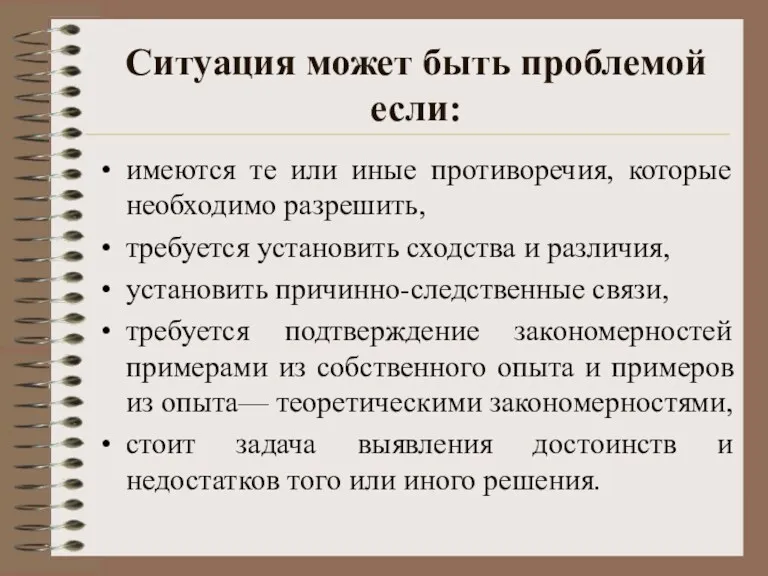 Ситуация может быть проблемой если:

• имеются те или иные противоречия, которые необходимо разрешить,
• требуется установить сходства и различия,
• установить причинно-следственные связи,
• требуется подтверждение закономерностей примерами из собственного опыта и примеров из опыта— теоретическими закономерностями,
• стоит задача выявления достоинств и недостатков того или иного решения.